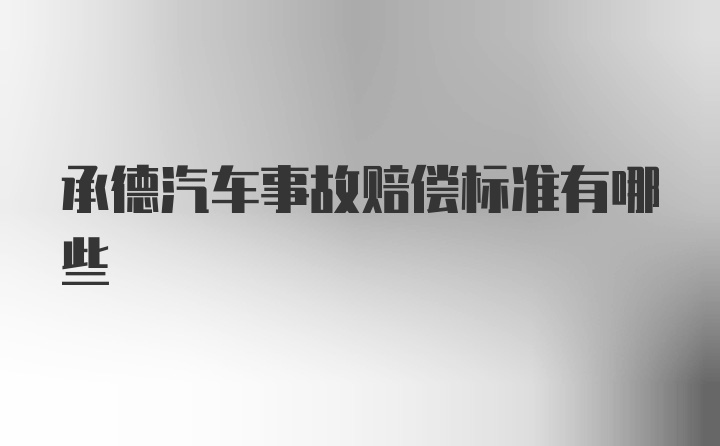 承德汽车事故赔偿标准有哪些